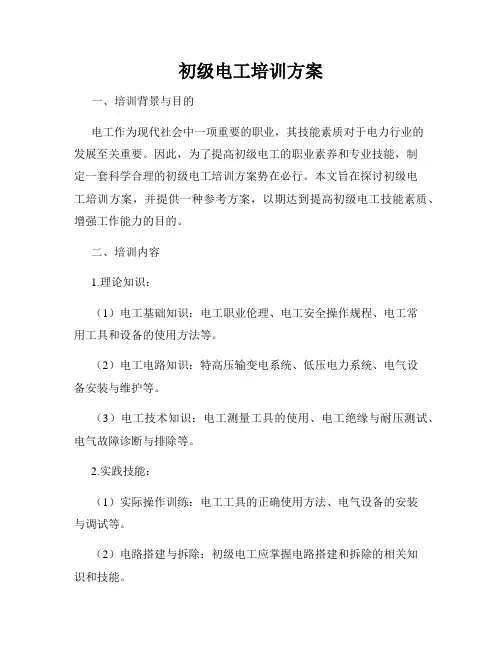 初级电工培训方案

一、培训背景与目的

电工作为现代社会中一项重要的职业，其技能素质对于电力行业的发展至关重要。因此，为了提高初级电工的职业素养和专业技能，制定一套科学合理的初级电工培训方案势在必行。本文旨在探讨初级电工培训方案，并提供一种参考方案，以期达到提高初级电工技能素质、增强工作能力的目的。

二、培训内容

1.理论知识：

（1）电工基础知识：电工职业伦理、电工安全操作规程、电工常用工具和设备的使用方法等。

（2）电工电路知识：特高压输变电系统、低压电力系统、电气设备安装与维护等。

（3）电工技术知识：电工测量工具的使用、电工绝缘与耐压测试、电气故障诊断与排除等。

2.实践技能：

（1）实际操作训练：电工工具的正确使用方法、电气设备的安装与调试等。

（2）电路搭建与拆除：初级电工应掌握电路搭建和拆除的相关知识和技能。